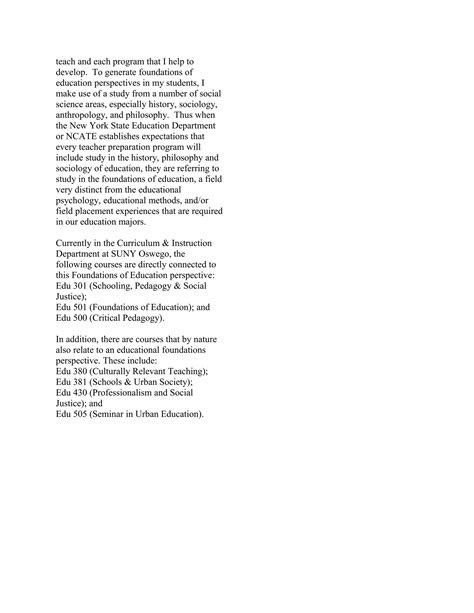 teach and each program that I help to develop. To generate foundations of education perspectives in my students, I make use of a study from a number of social science areas, especially history, sociology, anthropology, and philosophy. Thus when the New York State Education Department or NCATE establishes expectations that every teacher preparation program will include study in the history, philosophy and sociology of education, they are referring to study in the foundations of education, a field very distinct from the educational psychology, educational methods, and/or field placement experiences that are required in our education majors.

Currently in the Curriculum & Instruction Department at SUNY Oswego, the following courses are directly connected to this Foundations of Education perspective:
Edu 301 (Schooling, Pedagogy & Social Justice);
Edu 501 (Foundations of Education); and
Edu 500 (Critical Pedagogy).

In addition, there are courses that by nature also relate to an educational foundations perspective. These include:
Edu 380 (Culturally Relevant Teaching);
Edu 381 (Schools & Urban Society);
Edu 430 (Professionalism and Social Justice); and
Edu 505 (Seminar in Urban Education).